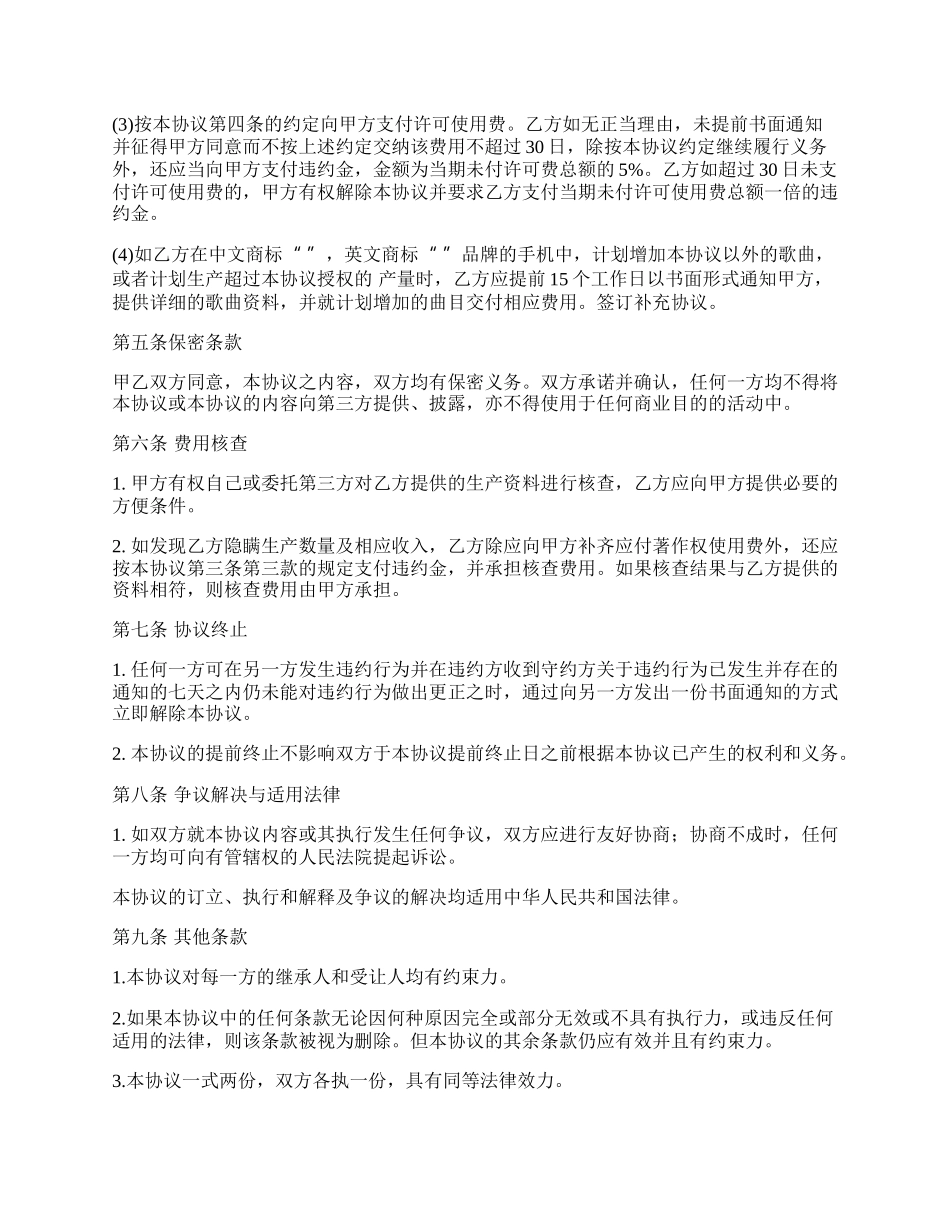 (3)按本协议第四条的约定向甲方支付许可使用费。乙方如无正当理由，未提前书面通知并征得甲方同意而不按上述约定交纳该费用不超过 30 日，除按本协议约定继续履行义务外，还应当向甲方支付违约金，金额为当期未付许可费总额的 5%。乙方如超过 30 日未支付许可使用费的，甲方有权解除本协议并要求乙方支付当期未付许可使用费总额一倍的违约金。

(4)如乙方在中文商标“ ”，英文商标“ ”品牌的手机中，计划增加本协议以外的歌曲，或者计划生产超过本协议授权的 产量时，乙方应提前 15 个工作日以书面形式通知甲方，提供详细的歌曲资料，并就计划增加的曲目交付相应费用。签订补充协议。

第五条保密条款

甲乙双方同意，本协议之内容，双方均有保密义务。双方承诺并确认，任何一方均不得将本协议或本协议的内容向第三方提供、披露，亦不得使用于任何商业目的的活动中。

第六条 费用核查

1. 甲方有权自己或委托第三方对乙方提供的生产资料进行核查，乙方应向甲方提供必要的方便条件。

2. 如发现乙方隐瞒生产数量及相应收入，乙方除应向甲方补齐应付著作权使用费外，还应按本协议第三条第三款的规定支付违约金，并承担核查费用。如果核查结果与乙方提供的资料相符，则核查费用由甲方承担。

第七条 协议终止

1. 任何一方可在另一方发生违约行为并在违约方收到守约方关于违约行为已发生并存在的通知的七天之内仍未能对违约行为做出更正之时，通过向另一方发出一份书面通知的方式立即解除本协议。

2. 本协议的提前终止不影响双方于本协议提前终止日之前根据本协议已产生的权利和义务。

第八条 争议解决与适用法律

1. 如双方就本协议内容或其执行发生任何争议，双方应进行友好协商；协商不成时，任何一方均可向有管辖权的人民法院提起诉讼。

本协议的订立、执行和解释及争议的解决均适用中华人民共和国法律。

第九条 其他条款

1.本协议对每一方的继承人和受让人均有约束力。

2.如果本协议中的任何条款无论因何种原因完全或部分无效或不具有执行力，或违反任何适用的法律，则该条款被视为删除。但本协议的其余条款仍应有效并且有约束力。

3.本协议一式两份，双方各执一份，具有同等法律效力。